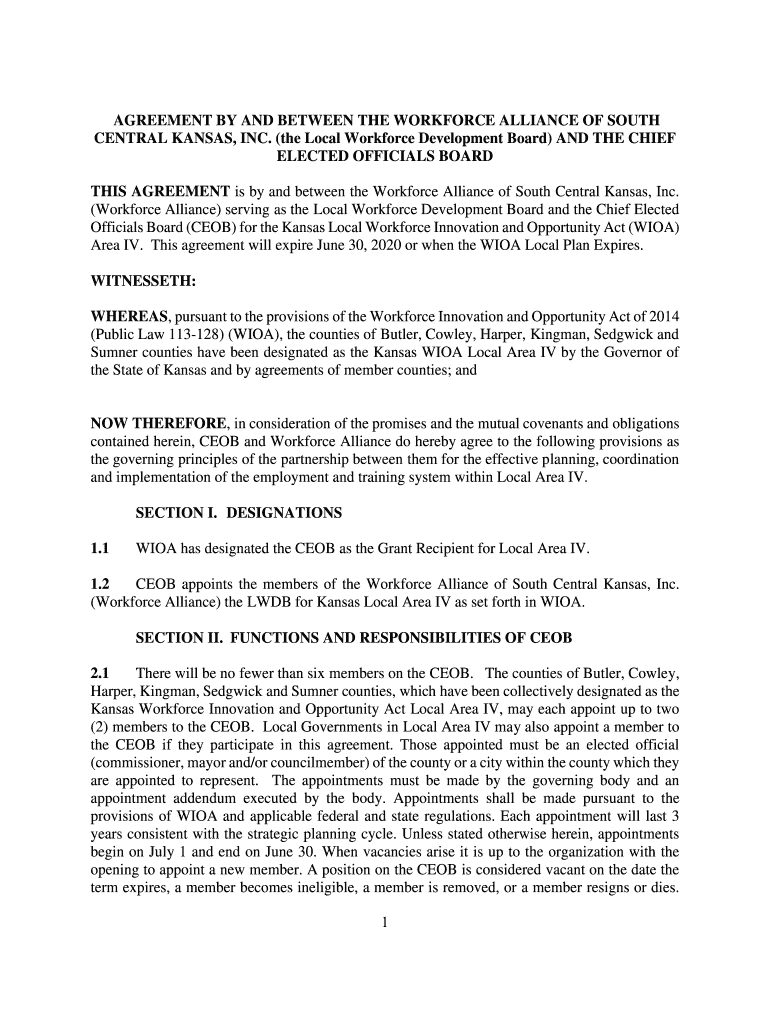 AGREEMENT BY AND BETWEEN THE WORKFORCE ALLIANCE OF SOUTH CENTRAL KANSAS, INC. (the Local Workforce Development Board) AND THE CHIEF ELECTED OFFICIALS BOARD

THIS AGREEMENT is by and between the Workforce Alliance of South Central Kansas, Inc. (Workforce Alliance) serving as the Local Workforce Development Board and the Chief Elected Officials Board (CEOB) for the Kansas Local Workforce Innovation and Opportunity Act (WIOA) Area IV. This agreement will expire June 30, 2020 or when the WIOA Local Plan Expires.

WITNESSETH:

WHEREAS, pursuant to the provisions of the Workforce Innovation and Opportunity Act of 2014 (Public Law 113-128) (WIOA), the counties of Butler, Cowley, Harper, Kingman, Sedgwick and Sumner counties have been designated as the Kansas WIOA Local Area IV by the Governor of the State of Kansas and by agreements of member counties; and

NOW THEREFORE, in consideration of the promises and the mutual covenants and obligations contained herein, CEOB and Workforce Alliance do hereby agree to the following provisions as the governing principles of the partnership between them for the effective planning, coordination and implementation of the employment and training system within Local Area IV.

SECTION I. DESIGNATIONS

1.1 WIOA has designated the CEOB as the Grant Recipient for Local Area IV.

1.2 CEOB appoints the members of the Workforce Alliance of South Central Kansas, Inc. (Workforce Alliance) the LWDB for Kansas Local Area IV as set forth in WIOA.

SECTION II. FUNCTIONS AND RESPONSIBILITIES OF CEOB

2.1 There will be no fewer than six members on the CEOB. The counties of Butler, Cowley, Harper, Kingman, Sedgwick and Sumner counties, which have been collectively designated as the Kansas Workforce Innovation and Opportunity Act Local Area IV, may each appoint up to two (2) members to the CEOB. Local Governments in Local Area IV may also appoint a member to the CEOB if they participate in this agreement. Those appointed must be an elected official (commissioner, mayor and/or councilmember) of the county or a city within the county which they are appointed to represent. The appointments must be made by the governing body and an appointment addendum executed by the body. Appointments shall be made pursuant to the provisions of WIOA and applicable federal and state regulations. Each appointment will last 3 years consistent with the strategic planning cycle. Unless stated otherwise herein, appointments begin on July 1 and end on June 30. When vacancies arise it is up to the organization with the opening to appoint a new member. A position on the CEOB is considered vacant on the date the term expires, a member becomes ineligible, a member is removed, or a member resigns or dies.

1